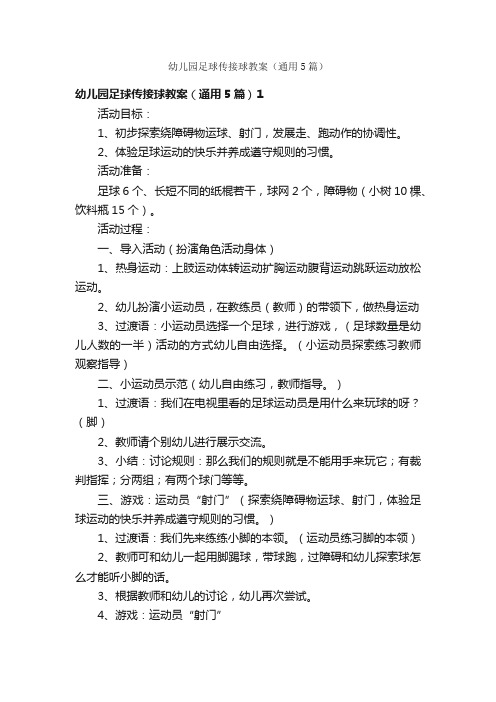 幼儿园足球传接球教案（通用5篇）

幼儿园足球传接球教案（通用5篇）1

活动目标：

1、初步探索绕障碍物运球、射门，发展走、跑动作的协调性。

2、体验足球运动的快乐并养成遵守规则的习惯。

活动准备：

足球6个、长短不同的纸棍若干，球网2个，障碍物（小树10棵、饮料瓶15个）。

活动过程：

一、导入活动（扮演角色活动身体）

1、热身运动：上肢运动体转运动扩胸运动腹背运动跳跃运动放松运动。

2、幼儿扮演小运动员，在教练员（教师）的带领下，做热身运动

3、过渡语：小运动员选择一个足球，进行游戏，（足球数量是幼儿人数的一半）活动的方式幼儿自由选择。（小运动员探索练习教师观察指导）

二、小运动员示范（幼儿自由练习，教师指导。）

1、过渡语：我们在电视里看的足球运动员是用什么来玩球的呀？（脚）

2、教师请个别幼儿进行展示交流。

3、小结：讨论规则：那么我们的规则就是不能用手来玩它；有裁判指挥；分两组；有两个球门等等。

三、游戏：运动员“射门”（探索绕障碍物运球、射门，体验足球运动的快乐并养成遵守规则的习惯。）

1、过渡语：我们先来练练小脚的本领。（运动员练习脚的本领）

2、教师可和幼儿一起用脚踢球，带球跑，过障碍和幼儿探索球怎么才能听小脚的话。

3、根据教师和幼儿的讨论，幼儿再次尝试。

4、游戏：运动员“射门”